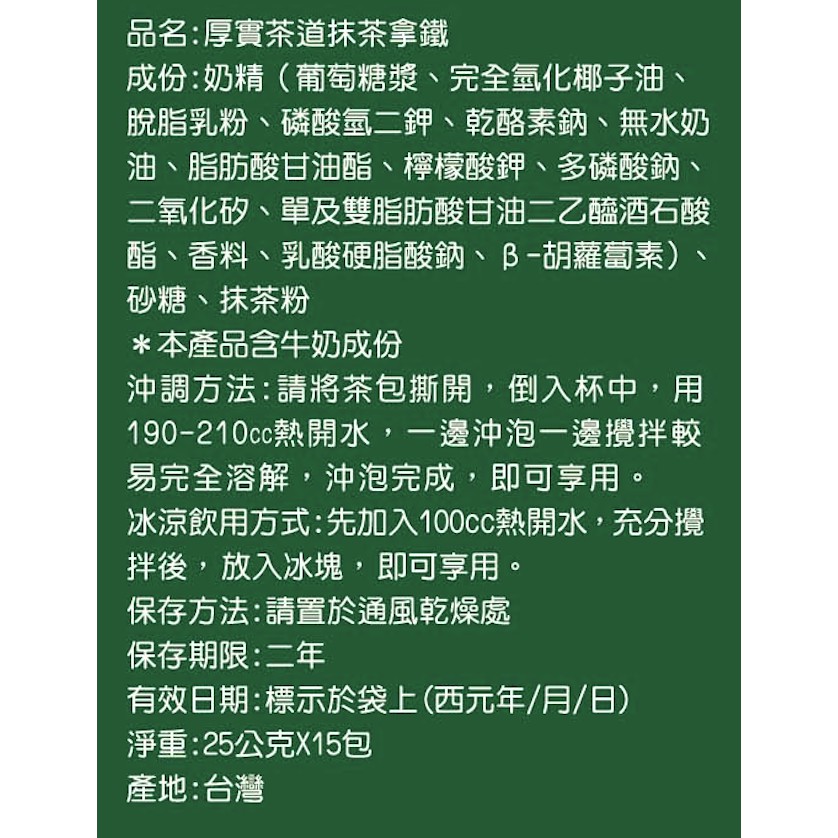 品名:厚實茶道抹茶拿鐵
成份:奶精(葡萄糖漿、完全氫化椰子油、脫脂乳粉、磷酸氫二鉀、乾酪素鈉、無水奶油、脂肪酸甘油酯、檸檬酸鉀、多磷酸鈉、二氧化矽、單及雙脂肪酸甘油二乙醯酒石酸酯、香料、乳酸硬脂酸鈉、β-胡蘿蔔素)、砂糖、抹茶粉
＊本產品含牛奶成份
沖調方法:請將茶包撕開,倒入杯中,用190-210cc熱開水,一邊沖泡一邊攪拌較易完全溶解,沖泡完成,即可享用。
冰涼飲用方式:先加入100cc熱開水,充分攪拌後,放入冰塊,即可享用。
保存方法:請置於通風乾燥處
保存期限:二年
有效日期:標示於袋上(西元年/月/日)
淨重:25公克X15包
產地:台灣